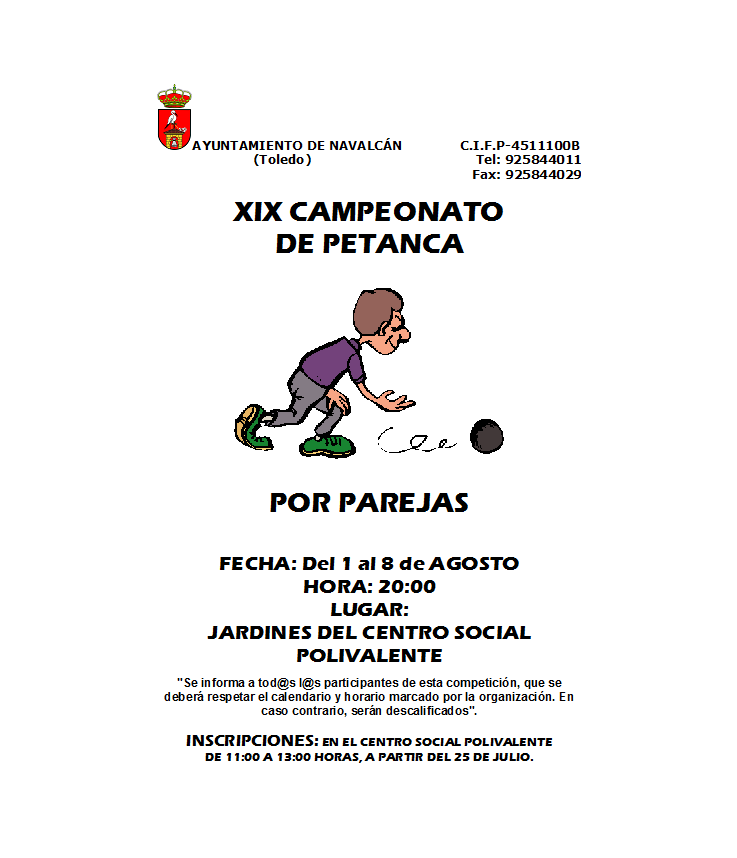 AYUNTAMIENTO DE NAVALCÁN
(Toledo)

C.I.F.P-4511100B
Tel: 925844011
Fax: 925844029

XIX CAMPEONATO
DE PETANCA

POR PAREJAS

FECHA: Del 1 al 8 de AGOSTO
HORA: 20:00
LUGAR:
JARDINES DEL CENTRO SOCIAL
POLIVALENTE

"Se informa a tod@s l@s participantes de esta competición, que se deberá respetar el calendario y horario marcado por la organización. En caso contrario, serán descalificados".

INSCRIPCIONES: EN EL CENTRO SOCIAL POLIVALENTE
DE 11:00 A 13:00 HORAS, A PARTIR DEL 25 DE JULIO.